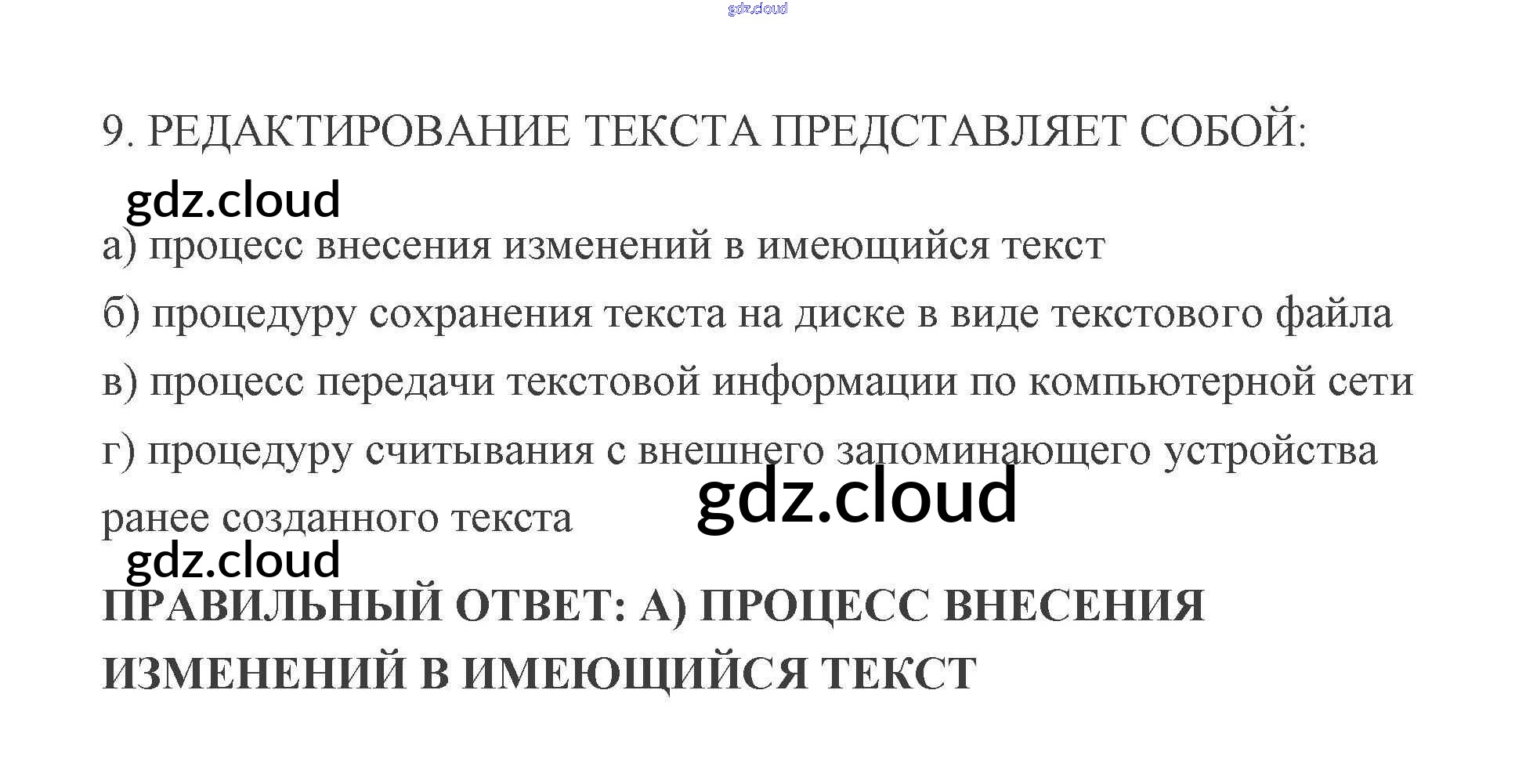 9. РЕДАКТИРОВАНИЕ ТЕКСТА ПРЕДСТАВЛЯЕТ СОБОЙ:

а) процесс внесения изменений в имеющийся текст

б) процедуру сохранения текста на диске в виде текстового файла

в) процесс передачи текстовой информации по компьютерной сети

г) процедуру считывания с внешнего запоминающего устройства ранее созданного текста

ПРАВИЛЬНЫЙ ОТВЕТ: А) ПРОЦЕСС ВНЕСЕНИЯ ИЗМЕНЕНИЙ В ИМЕЮЩИЙСЯ ТЕКСТ

gdz.cloud